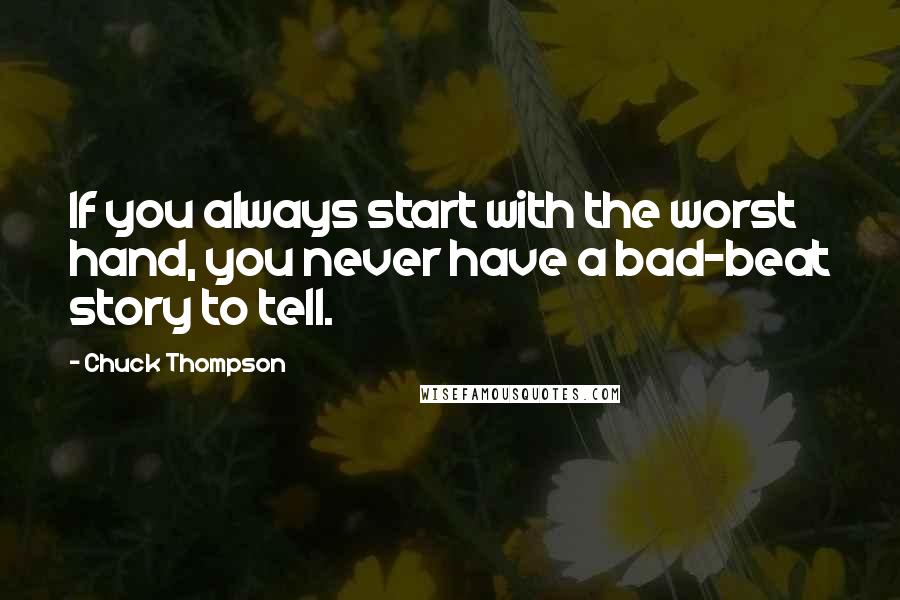 If you always start with the worst hand, you never have a bad-beat story to tell.

- Chuck Thompson

WISEFAMOUSQUOTES.COM